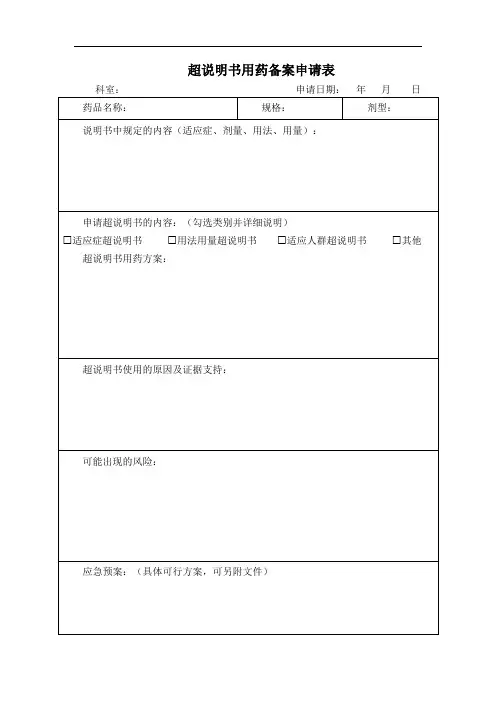 超说明书用药备案申请表

科室：　　　　　　　　　　　　　　　　　　申请日期：　年　月　日

| 药品名称： | 规格： | 剂型： |
|---|---|---|

说明书中规定的内容（适应症、剂量、用法、用量）：

申请超说明书的内容：（勾选类别并详细说明）

☐适应症超说明书　☐用法用量超说明书　☐适应人群超说明书　☐其他

超说明书用药方案：

超说明书使用的原因及证据支持：

可能出现的风险：

应急预案：（具体可行方案，可另附文件）